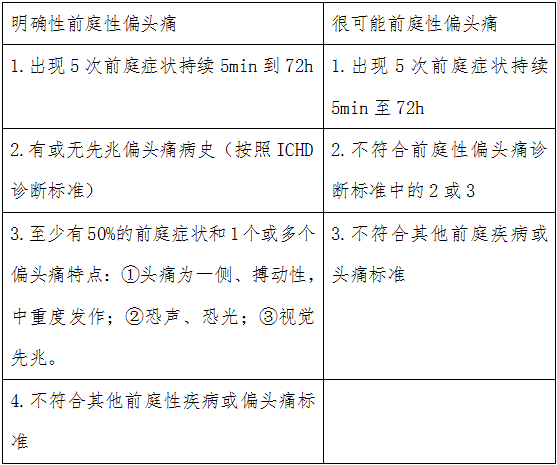 | 明确性前庭性偏头痛 | 很可能前庭性偏头痛 |
|---|---|
| 1.出现5次前庭症状持续5min到72h | 1.出现5次前庭症状持续5min至72h |
| 2.有或无先兆偏头痛病史（按照ICHD诊断标准） | 2.不符合前庭性偏头痛诊断标准中的2或3 |
| 3.至少有50%的前庭症状和1个或多个偏头痛特点：①头痛为一侧、搏动性，中重度发作；②恐声、恐光；③视觉先兆。 | 3.不符合其他前庭疾病或头痛标准 |
| 4.不符合其他前庭性疾病或偏头痛标准 | |